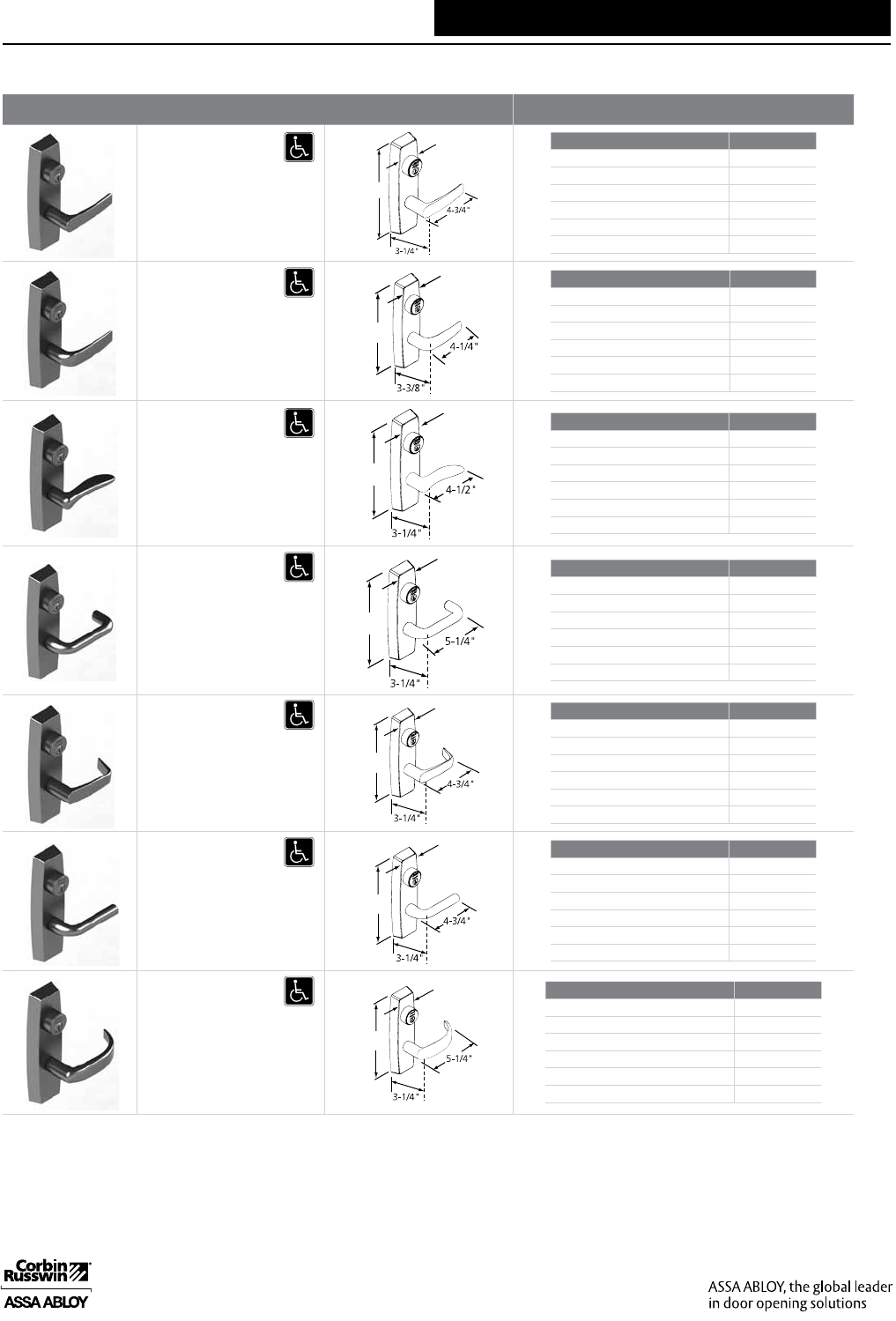 4-3/4"

3-1/4"

4-1/4"

3-3/8"

4-1/2"

3-1/4"

5-1/4"

3-1/4"

4-3/4"

3-1/4"

4-3/4"

3-1/4"

5-1/4"

3-1/4"

Corbin Russwin

ASSA ABLOY

ASSA ABLOY, the global leader in door opening solutions